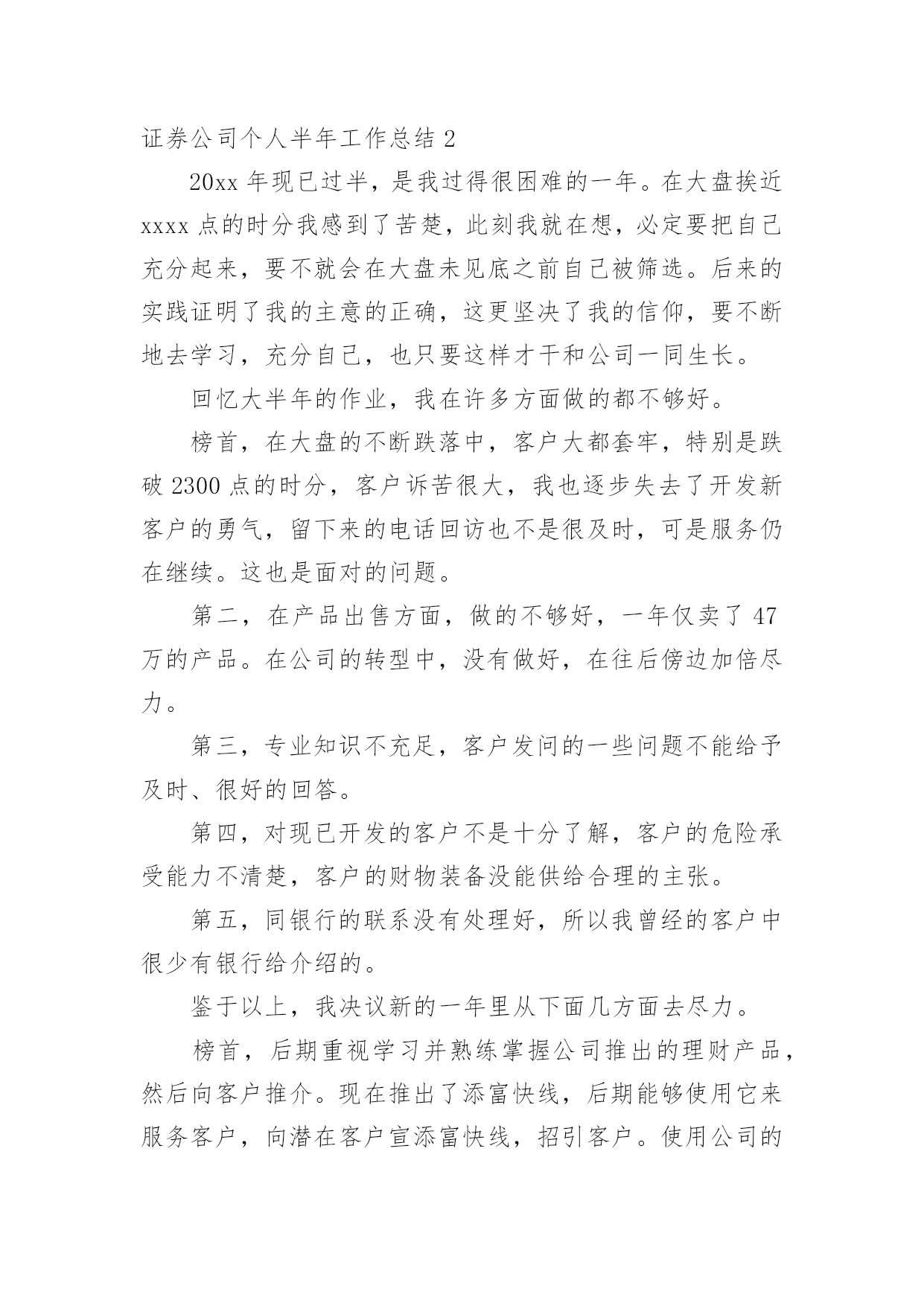 证券公司个人半年工作总结 2

20xx 年现已过半，是我过得很困难的一年。在大盘挨近 xxxx 点的时分我感到了苦楚，此刻我就在想，必定要把自己充分起来，要不就会在大盘未见底之前自己被筛选。后来的实践证明了我的主意的正确，这更坚决了我的信仰，要不断地去学习，充分自己，也只要这样才干和公司一同生长。

回忆大半年的作业，我在许多方面做的都不够好。

榜首，在大盘的不断跌落中，客户大都套牢，特别是跌破 2300 点的时分，客户诉苦很大，我也逐步失去了开发新客户的勇气，留下来的电话回访也不是很及时，可是服务仍在继续。这也是面对的问题。

第二，在产品出售方面，做的不够好，一年仅卖了 47 万的产品。在公司的转型中，没有做好，在往后傍边加倍尽力。

第三，专业知识不充足，客户发问的一些问题不能给予及时、很好的回答。

第四，对现已开发的客户不是十分了解，客户的危险承受能力不清楚，客户的财物装备没能供给合理的主张。

第五，同银行的联系没有处理好，所以我曾经的客户中很少有银行给介绍的。

鉴于以上，我决议新的一年里从下面几方面去尽力。

榜首，后期重视学习并熟练掌握公司推出的理财产品，然后向客户推介。现在推出了添富快线，后期能够使用它来服务客户，向潜在客户宣添富快线，招引客户。使用公司的